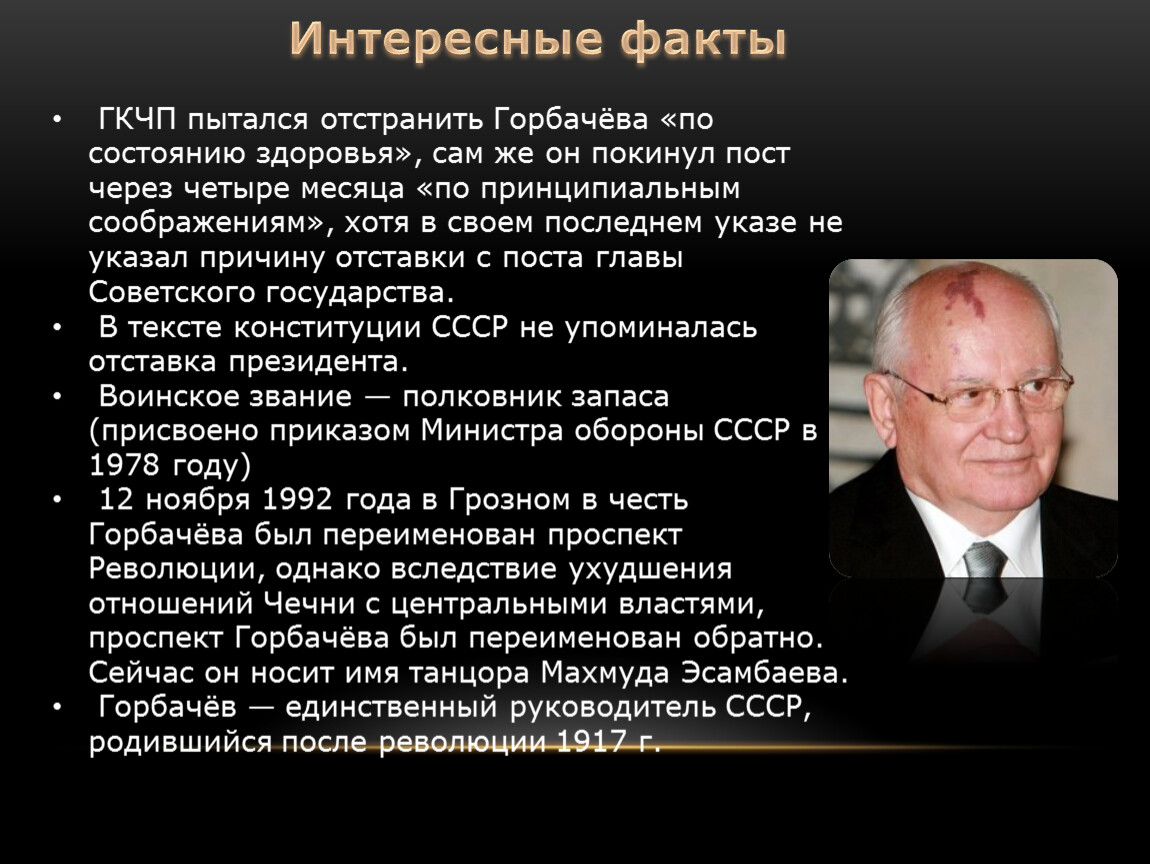 Интересные факты

• ГКЧП пытался отстранить Горбачёва «по состоянию здоровья», сам же он покинул пост через четыре месяца «по принципиальным соображениям», хотя в своем последнем указе не указал причину отставки с поста главы Советского государства.
• В тексте конституции СССР не упоминалась отставка президента.
• Воинское звание — полковник запаса (присвоено приказом Министра обороны СССР в 1978 году)
• 12 ноября 1992 года в Грозном в честь Горбачёва был переименован проспект Революции, однако вследствие ухудшения отношений Чечни с центральными властями, проспект Горбачёва был переименован обратно. Сейчас он носит имя танцора Махмуда Эсамбаева.
• Горбачёв — единственный руководитель СССР, родившийся после революции 1917 г.